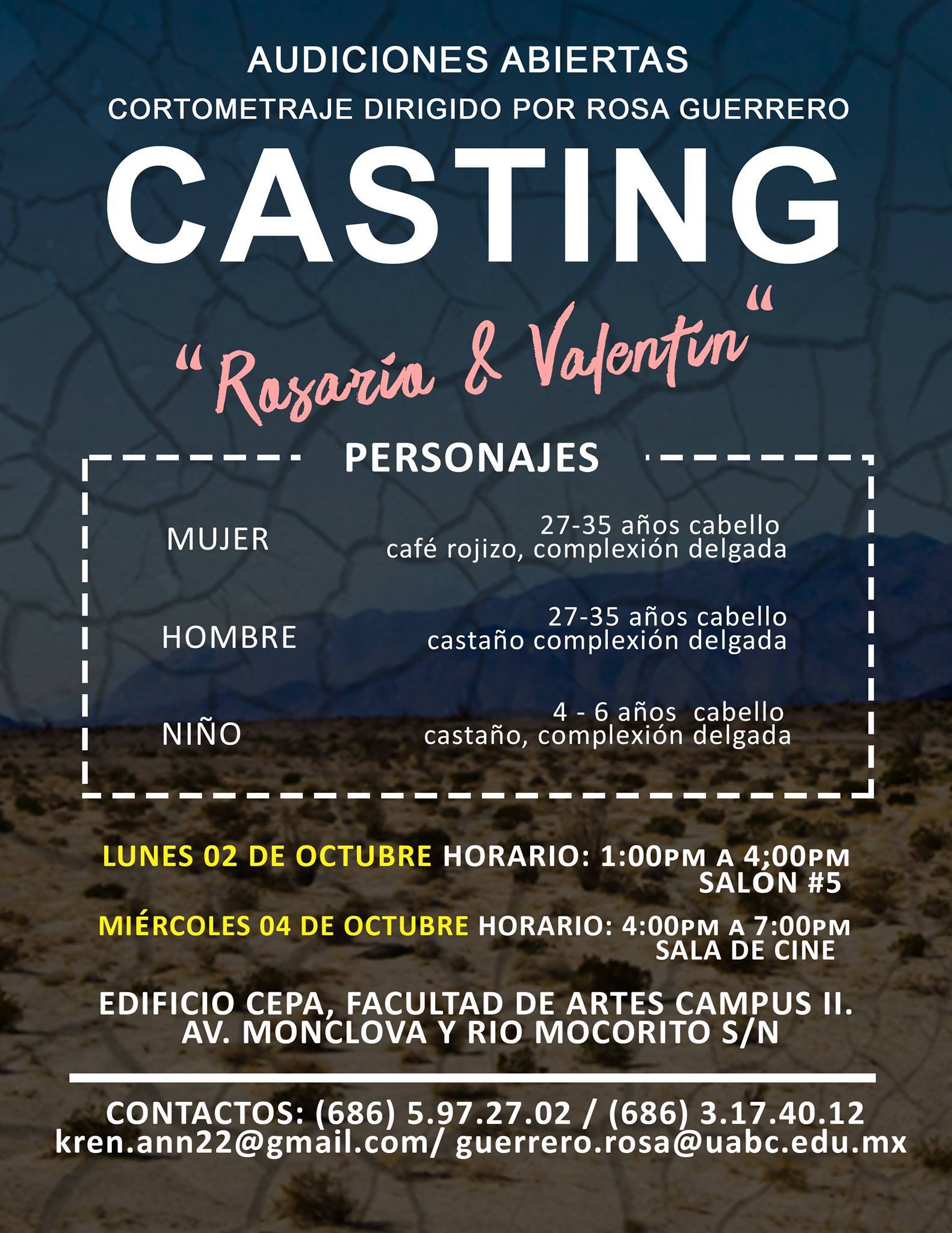 AUDICIONES ABIERTAS
CORTOMETRAJE DIRIGIDO POR ROSA GUERRERO

CASTING

"Rosario & Valentin"

PERSONAJES

MUJER 27-35 años cabello café rojizo, complexión delgada

HOMBRE 27-35 años cabello castaño complexión delgada

NIÑO 4 - 6 años cabello castaño, complexión delgada

LUNES 02 DE OCTUBRE HORARIO: 1:00PM A 4;00PM
SALÓN #5

MIÉRCOLES 04 DE OCTUBRE HORARIO: 4:00PM A 7:00PM
SALA DE CINE

EDIFICIO CEPA, FACULTAD DE ARTES CAMPUS II.
AV. MONCLOVA Y RIO MOCORITO S/N

CONTACTOS: (686) 5.97.27.02 / (686) 3.17.40.12
kren.ann22@gmail.com/ guerrero.rosa@uabc.edu.mx